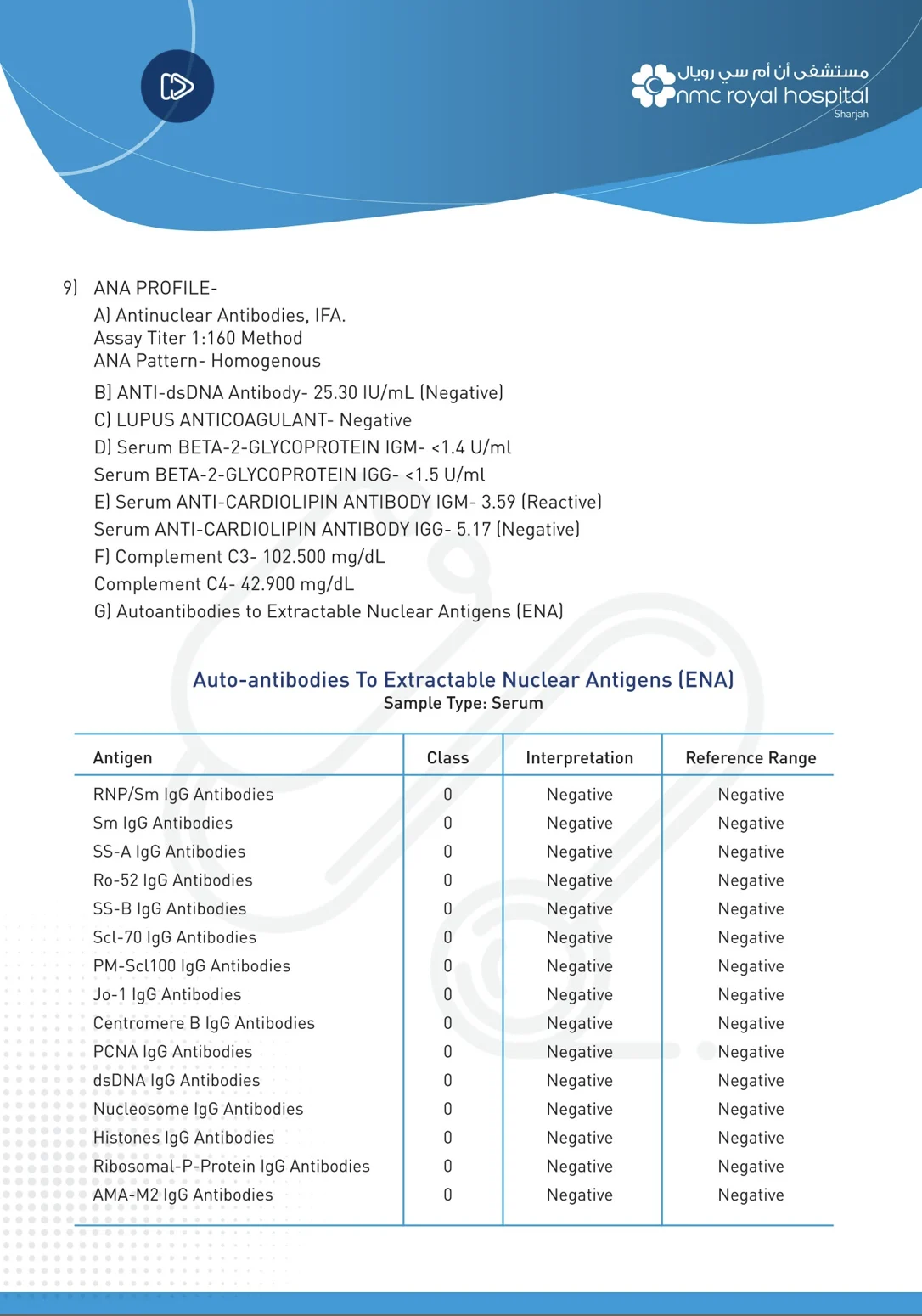 مستشفى أن أم سي رويال
nmc royal hospital
Sharjah

9) ANA PROFILE-
A) Antinuclear Antibodies, IFA.
Assay Titer 1:160 Method
ANA Pattern- Homogenous
B) ANTI-dsDNA Antibody- 25.30 IU/mL (Negative)
C) LUPUS ANTICOAGULANT- Negative
D) Serum BETA-2-GLYCOPROTEIN IGM- <1.4 U/ml
Serum BETA-2-GLYCOPROTEIN IGG- <1.5 U/ml
E) Serum ANTI-CARDIOLIPIN ANTIBODY IGM- 3.59 (Reactive)
Serum ANTI-CARDIOLIPIN ANTIBODY IGG- 5.17 (Negative)
F) Complement C3- 102.500 mg/dL
Complement C4- 42.900 mg/dL
G) Autoantibodies to Extractable Nuclear Antigens (ENA)

Auto-antibodies To Extractable Nuclear Antigens (ENA)
Sample Type: Serum

| Antigen | Class | Interpretation | Reference Range |
|---|---|---|---|
| RNP/Sm IgG Antibodies | 0 | Negative | Negative |
| Sm IgG Antibodies | 0 | Negative | Negative |
| SS-A IgG Antibodies | 0 | Negative | Negative |
| Ro-52 IgG Antibodies | 0 | Negative | Negative |
| SS-B IgG Antibodies | 0 | Negative | Negative |
| Scl-70 IgG Antibodies | 0 | Negative | Negative |
| PM-Scl100 IgG Antibodies | 0 | Negative | Negative |
| Jo-1 IgG Antibodies | 0 | Negative | Negative |
| Centromere B IgG Antibodies | 0 | Negative | Negative |
| PCNA IgG Antibodies | 0 | Negative | Negative |
| dsDNA IgG Antibodies | 0 | Negative | Negative |
| Nucleosome IgG Antibodies | 0 | Negative | Negative |
| Histones IgG Antibodies | 0 | Negative | Negative |
| Ribosomal-P-Protein IgG Antibodies | 0 | Negative | Negative |
| AMA-M2 IgG Antibodies | 0 | Negative | Negative |